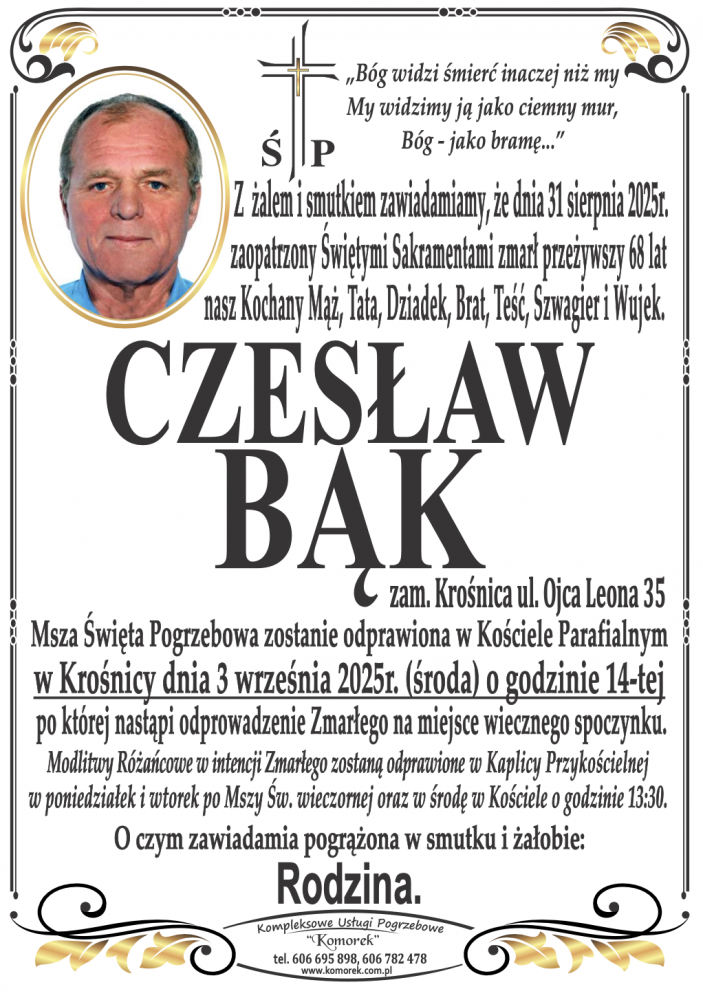 „Bóg widzi śmierć inaczej niż my
My widzimy ją jako ciemny mur,
Bóg - jako bramę..."

Ś  P

Z żalem i smutkiem zawiadamiamy, że dnia 31 sierpnia 2025r. zaopatrzony Świętymi Sakramentami zmarł przeżywszy 68 lat nasz Kochany Mąż, Tata, Dziadek, Brat, Teść, Szwagier i Wujek.

CZESŁAW
BĄK

zam. Krośnica ul. Ojca Leona 35

Msza Święta Pogrzebowa zostanie odprawiona w Kościele Parafialnym
w Krośnicy dnia 3 września 2025r. (środa) o godzinie 14-tej
po której nastąpi odprowadzenie Zmarłego na miejsce wiecznego spoczynku.

Modlitwy Różańcowe w intencji Zmarłego zostaną odprawione w Kaplicy Przykościelnej w poniedziałek i wtorek po Mszy Św. wieczornej oraz w środę w Kościele o godzinie 13:30.

O czym zawiadamia pogrążona w smutku i żałobie:

Rodzina.

Kompleksowe Usługi Pogrzebowe
"Komorek"
tel. 606 695 898, 606 782 478
www.komorek.com.pl